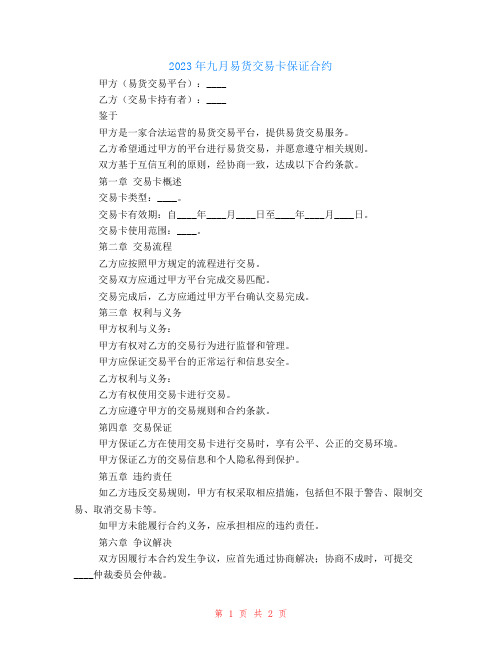 2023年九月易货交易卡保证合约

甲方（易货交易平台）：____

乙方（交易卡持有者）：____

鉴于

甲方是一家合法运营的易货交易平台，提供易货交易服务。

乙方希望通过甲方的平台进行易货交易，并愿意遵守相关规则。

双方基于互信互利的原则，经协商一致，达成以下合约条款。

第一章 交易卡概述

交易卡类型：____。

交易卡有效期：自____年____月____日至____年____月____日。

交易卡使用范围：____。

第二章 交易流程

乙方应按照甲方规定的流程进行交易。

交易双方应通过甲方平台完成交易匹配。

交易完成后，乙方应通过甲方平台确认交易完成。

第三章 权利与义务

甲方权利与义务：

甲方有权对乙方的交易行为进行监督和管理。

甲方应保证交易平台的正常运行和信息安全。

乙方权利与义务：

乙方有权使用交易卡进行交易。

乙方应遵守甲方的交易规则和合约条款。

第四章 交易保证

甲方保证乙方在使用交易卡进行交易时，享有公平、公正的交易环境。

甲方保证乙方的交易信息和个人隐私得到保护。

第五章 违约责任

如乙方违反交易规则，甲方有权采取相应措施，包括但不限于警告、限制交易、取消交易卡等。

如甲方未能履行合约义务，应承担相应的违约责任。

第六章 争议解决

双方因履行本合约发生争议，应首先通过协商解决；协商不成时，可提交____仲裁委员会仲裁。

第 1 页 共 2 页